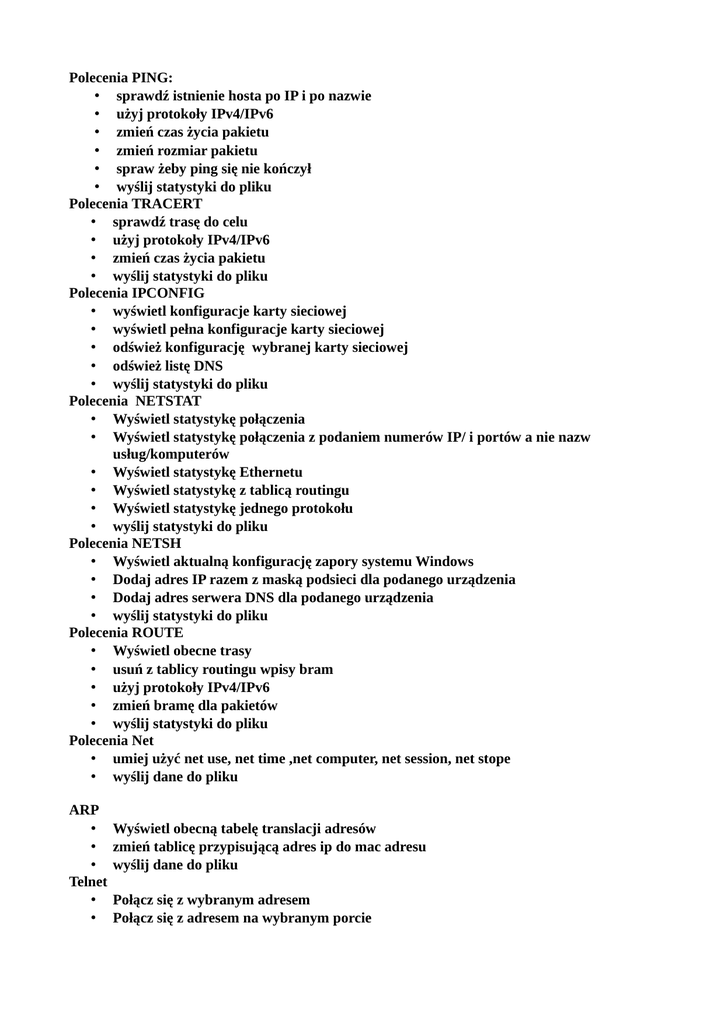 Polecenia PING:
• sprawdź istnienie hosta po IP i po nazwie
• użyj protokoły IPv4/IPv6
• zmień czas życia pakietu
• zmień rozmiar pakietu
• spraw żeby ping się nie kończył
• wyślij statystyki do pliku
Polecenia TRACERT
• sprawdź trasę do celu
• użyj protokoły IPv4/IPv6
• zmień czas życia pakietu
• wyślij statystyki do pliku
Polecenia IPCONFIG
• wyświetl konfiguracje karty sieciowej
• wyświetl pełna konfiguracje karty sieciowej
• odśwież konfigurację wybranej karty sieciowej
• odśwież listę DNS
• wyślij statystyki do pliku
Polecenia NETSTAT
• Wyświetl statystykę połączenia
• Wyświetl statystykę połączenia z podaniem numerów IP/ i portów a nie nazw usług/komputerów
• Wyświetl statystykę Ethernetu
• Wyświetl statystykę z tablicą routingu
• Wyświetl statystykę jednego protokołu
• wyślij statystyki do pliku
Polecenia NETSH
• Wyświetl aktualną konfigurację zapory systemu Windows
• Dodaj adres IP razem z maską podsieci dla podanego urządzenia
• Dodaj adres serwera DNS dla podanego urządzenia
• wyślij statystyki do pliku
Polecenia ROUTE
• Wyświetl obecne trasy
• usuń z tablicy routingu wpisy bram
• użyj protokoły IPv4/IPv6
• zmień bramę dla pakietów
• wyślij statystyki do pliku
Polecenia Net
• umiej użyć net use, net time ,net computer, net session, net stope
• wyślij dane do pliku

ARP
• Wyświetl obecną tabelę translacji adresów
• zmień tablicę przypisującą adres ip do mac adresu
• wyślij dane do pliku
Telnet
• Połącz się z wybranym adresem
• Połącz się z adresem na wybranym porcie